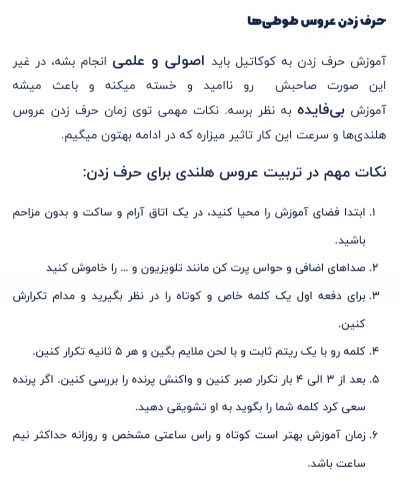 حرف زدن عروس طوطی‌ها

آموزش حرف زدن به کوکاتیل باید اصولی و علمی انجام بشه، در غیر این صورت صاحبش رو ناامید و خسته میکنه و باعث میشه آموزش بی‌فایده به نظر برسه. نکات مهمی توی زمان حرف زدن عروس هلندی‌ها و سرعت این کار تاثیر میزاره که در ادامه بهتون میگیم.

نکات مهم در تربیت عروس هلندی برای حرف زدن:

۱. ابتدا فضای آموزش را محیا کنید، در یک اتاق آرام و ساکت و بدون مزاحم باشید.

۲. صداهای اضافی و حواس پرت کن مانند تلویزیون و ... را خاموش کنید

۳. برای دفعه اول یک کلمه خاص و کوتاه را در نظر بگیرید و مدام تکرارش کنین.

۴. کلمه رو با یک ریتم ثابت و با لحن ملایم بگین و هر ۵ ثانیه تکرار کنین.

۵. بعد از ۳ الی ۴ بار تکرار صبر کنین و واکنش پرنده را بررسی کنین. اگر پرنده سعی کرد کلمه شما را بگوید به او تشویقی دهید.

۶. زمان آموزش بهتر است کوتاه و راس ساعتی مشخص و روزانه حداکثر نیم ساعت باشد.